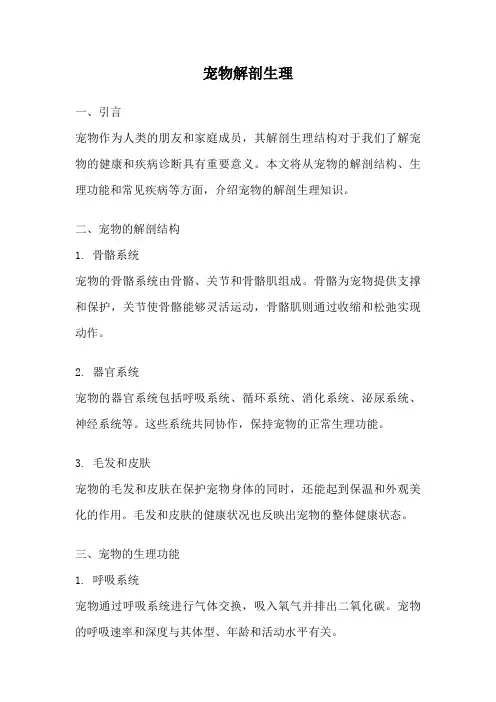 宠物解剖生理

一、引言

宠物作为人类的朋友和家庭成员，其解剖生理结构对于我们了解宠物的健康和疾病诊断具有重要意义。本文将从宠物的解剖结构、生理功能和常见疾病等方面，介绍宠物的解剖生理知识。

二、宠物的解剖结构

1. 骨骼系统

宠物的骨骼系统由骨骼、关节和骨骼肌组成。骨骼为宠物提供支撑和保护，关节使骨骼能够灵活运动，骨骼肌则通过收缩和松弛实现动作。

2. 器官系统

宠物的器官系统包括呼吸系统、循环系统、消化系统、泌尿系统、神经系统等。这些系统共同协作，保持宠物的正常生理功能。

3. 毛发和皮肤

宠物的毛发和皮肤在保护宠物身体的同时，还能起到保温和外观美化的作用。毛发和皮肤的健康状况也反映出宠物的整体健康状态。

三、宠物的生理功能

1. 呼吸系统

宠物通过呼吸系统进行气体交换，吸入氧气并排出二氧化碳。宠物的呼吸速率和深度与其体型、年龄和活动水平有关。